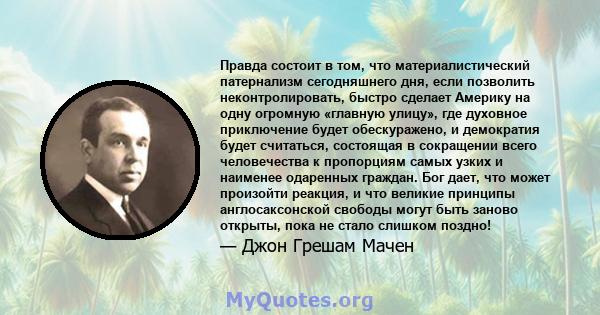 Правда состоит в том, что материалистический патернализм сегодняшнего дня, если позволить неконтролировать, быстро сделает Америку на одну огромную «главную улицу», где духовное приключение будет обескуражено, и демократия будет считаться, состоящая в сокращении всего человечества к пропорциям самых узких и наименее одаренных граждан. Бог дает, что может произойти реакция, и что великие принципы англосаксонской свободы могут быть заново открыты, пока не стало слишком поздно!

— Джон Грешам Мачен

MyQuotes.org